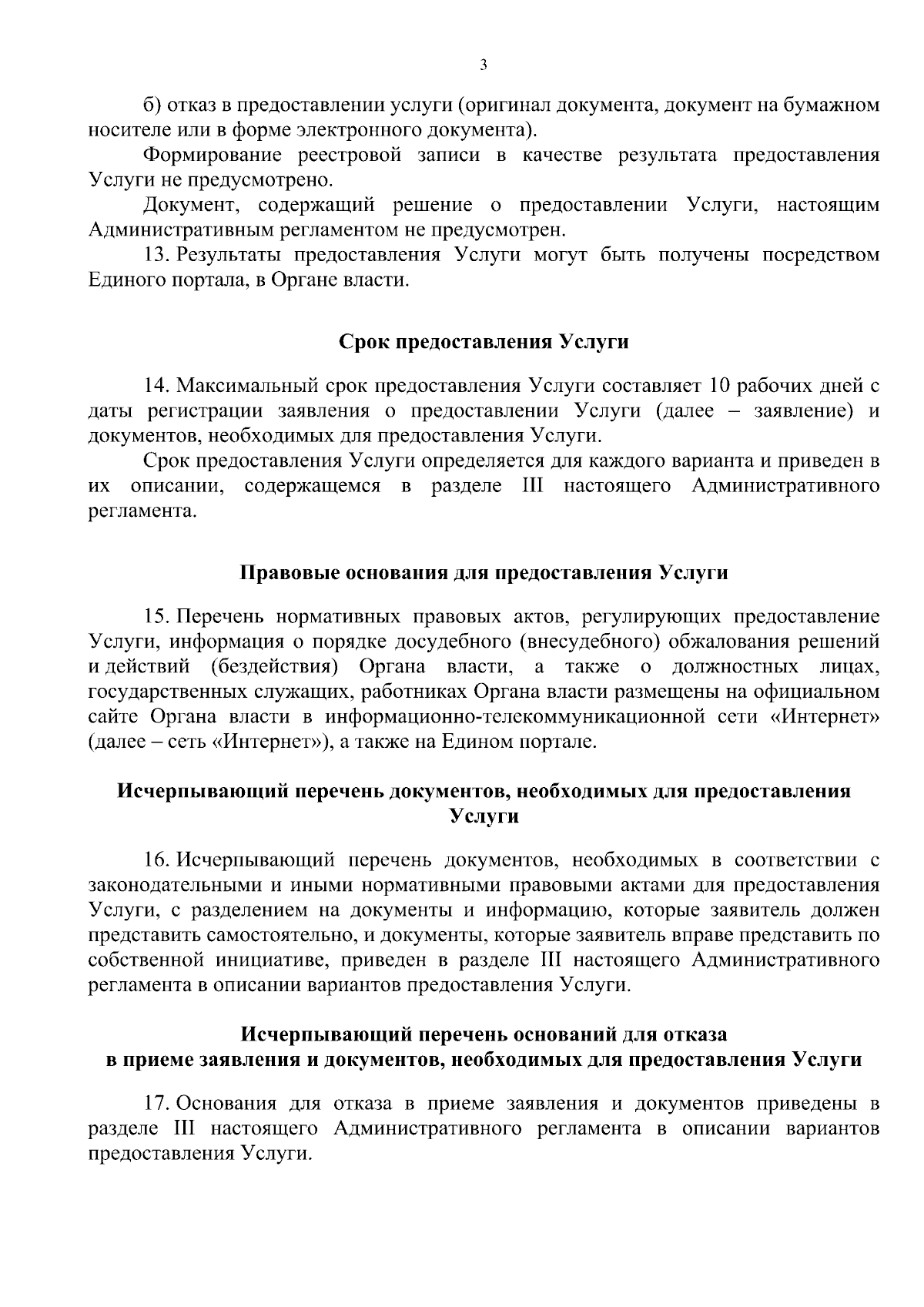 3

б) отказ в предоставлении услуги (оригинал документа, документ на бумажном носителе или в форме электронного документа).

Формирование реестровой записи в качестве результата предоставления Услуги не предусмотрено.

Документ, содержащий решение о предоставлении Услуги, настоящим Административным регламентом не предусмотрен.

13. Результаты предоставления Услуги могут быть получены посредством Единого портала, в Органе власти.

Срок предоставления Услуги

14. Максимальный срок предоставления Услуги составляет 10 рабочих дней с даты регистрации заявления о предоставлении Услуги (далее – заявление) и документов, необходимых для предоставления Услуги.

Срок предоставления Услуги определяется для каждого варианта и приведен в их описании, содержащемся в разделе III настоящего Административного регламента.

Правовые основания для предоставления Услуги

15. Перечень нормативных правовых актов, регулирующих предоставление Услуги, информация о порядке досудебного (внесудебного) обжалования решений и действий (бездействия) Органа власти, а также о должностных лицах, государственных служащих, работниках Органа власти размещены на официальном сайте Органа власти в информационно-телекоммуникационной сети «Интернет» (далее – сеть «Интернет»), а также на Едином портале.

Исчерпывающий перечень документов, необходимых для предоставления Услуги

16. Исчерпывающий перечень документов, необходимых в соответствии с законодательными и иными нормативными правовыми актами для предоставления Услуги, с разделением на документы и информацию, которые заявитель должен представить самостоятельно, и документы, которые заявитель вправе представить по собственной инициативе, приведен в разделе III настоящего Административного регламента в описании вариантов предоставления Услуги.

Исчерпывающий перечень оснований для отказа в приеме заявления и документов, необходимых для предоставления Услуги

17. Основания для отказа в приеме заявления и документов приведены в разделе III настоящего Административного регламента в описании вариантов предоставления Услуги.